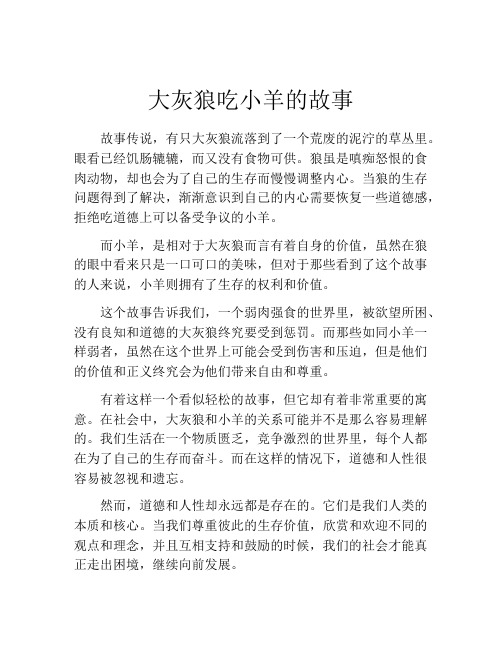 大灰狼吃小羊的故事

故事传说，有只大灰狼流落到了一个荒废的泥泞的草丛里。眼看已经饥肠辘辘，而又没有食物可供。狼虽是嗔痴怒恨的食肉动物，却也会为了自己的生存而慢慢调整内心。当狼的生存问题得到了解决，渐渐意识到自己的内心需要恢复一些道德感，拒绝吃道德上可以备受争议的小羊。

而小羊，是相对于大灰狼而言有着自身的价值，虽然在狼的眼中看来只是一口可口的美味，但对于那些看到了这个故事的人来说，小羊则拥有了生存的权利和价值。

这个故事告诉我们，一个弱肉强食的世界里，被欲望所困、没有良知和道德的大灰狼终究要受到惩罚。而那些如同小羊一样弱者，虽然在这个世界上可能会受到伤害和压迫，但是他们的价值和正义终究会为他们带来自由和尊重。

有着这样一个看似轻松的故事，但它却有着非常重要的寓意。在社会中，大灰狼和小羊的关系可能并不是那么容易理解的。我们生活在一个物质匮乏，竞争激烈的世界里，每个人都在为了自己的生存而奋斗。而在这样的情况下，道德和人性很容易被忽视和遗忘。

然而，道德和人性却永远都是存在的。它们是我们人类的本质和核心。当我们尊重彼此的生存价值，欣赏和欢迎不同的观点和理念，并且互相支持和鼓励的时候，我们的社会才能真正走出困境，继续向前发展。